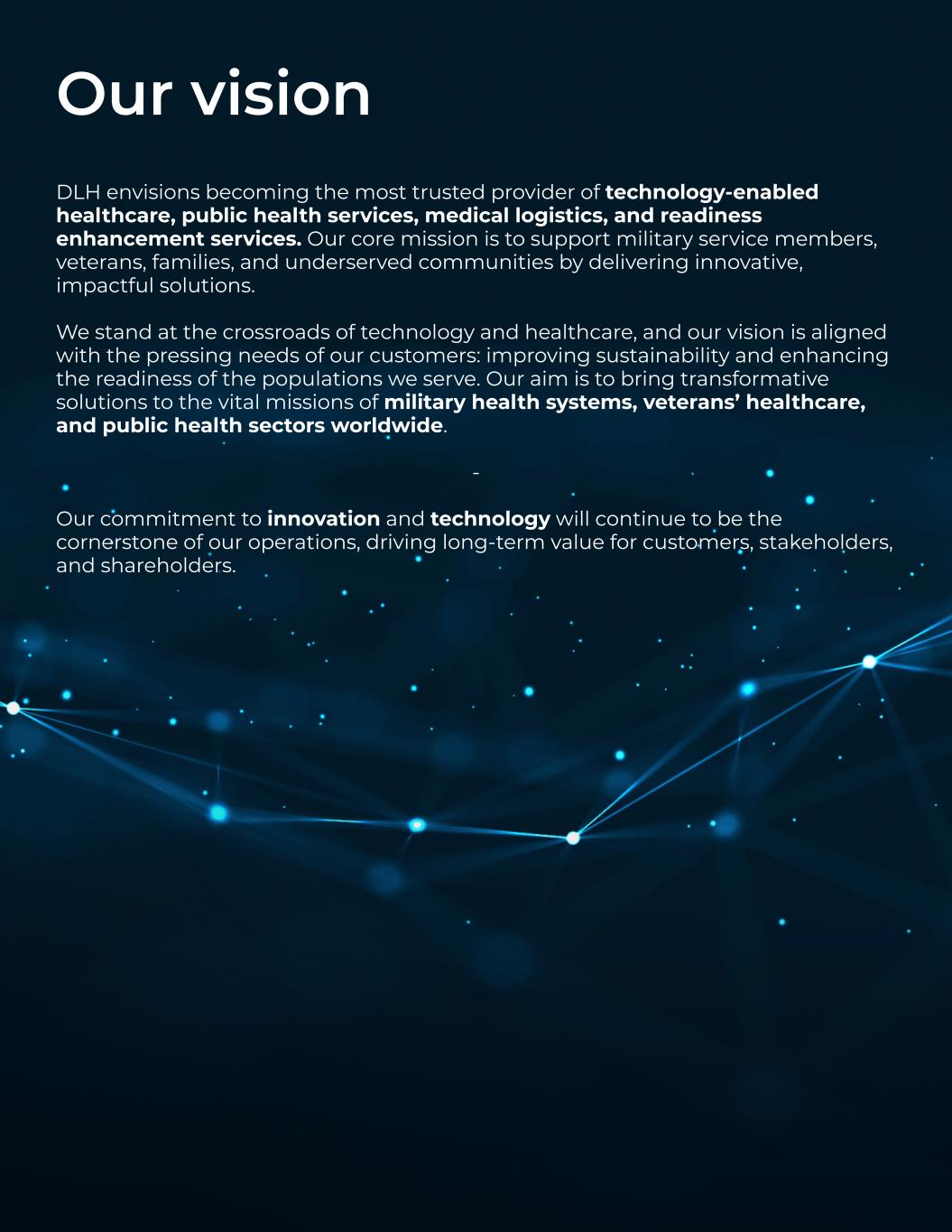 Our vision

DLH envisions becoming the most trusted provider of technology-enabled healthcare, public health services, medical logistics, and readiness enhancement services. Our core mission is to support military service members, veterans, families, and underserved communities by delivering innovative, impactful solutions.

We stand at the crossroads of technology and healthcare, and our vision is aligned with the pressing needs of our customers: improving sustainability and enhancing the readiness of the populations we serve. Our aim is to bring transformative solutions to the vital missions of military health systems, veterans' healthcare, and public health sectors worldwide.

-

Our commitment to innovation and technology will continue to be the cornerstone of our operations, driving long-term value for customers, stakeholders, and shareholders.